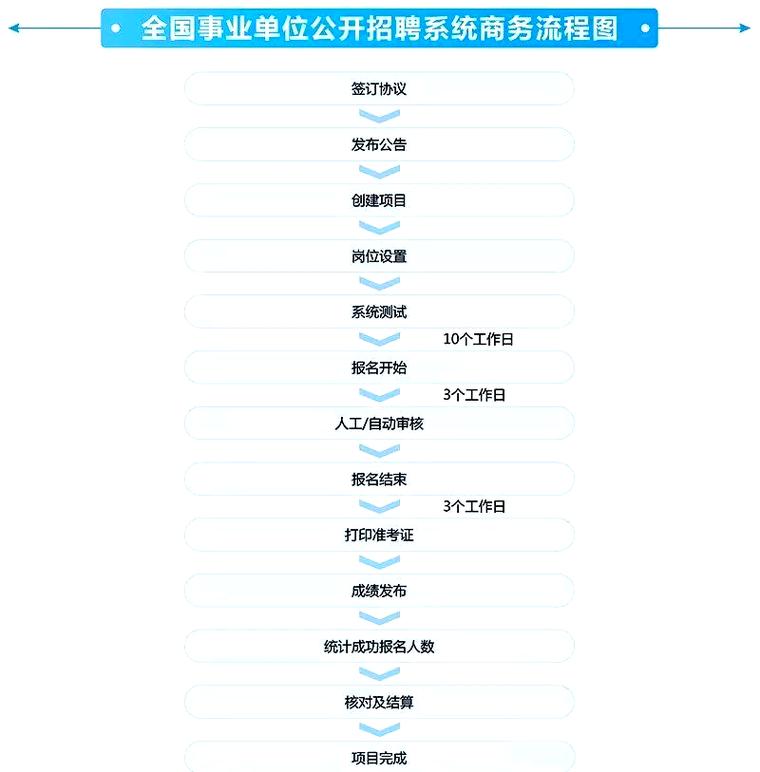 全国事业单位公开招聘系统商务流程图

签订协议

发布公告

创建项目

岗位设置

系统测试

10个工作日

报名开始

3个工作日

人工/自动审核

报名结束

3个工作日

打印准考证

成绩发布

统计成功报名人数

核对及结算

项目完成